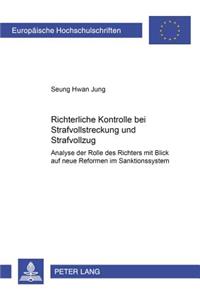 Europäische Hochschulschriften

Seung Hwan Jung

Richterliche Kontrolle bei Strafvollstreckung und Strafvollzug

Analyse der Rolle des Richters mit Blick auf neue Reformen im Sanktionssystem

PETER LANG